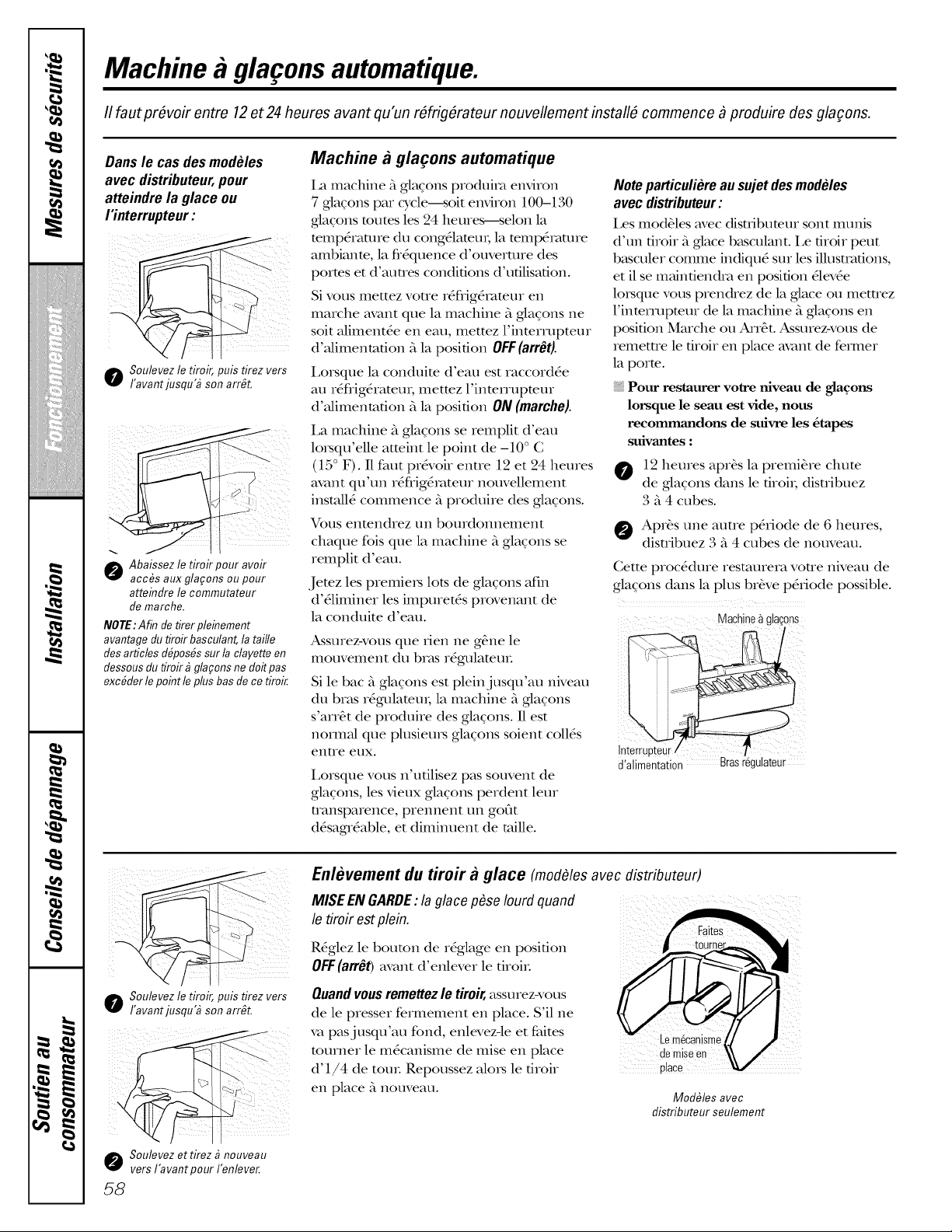 Mesures de sécurité

Fonctionnement

Installation

Conseils de dépannage

Soutien au consommateur

Machine à glaçons automatique.

Il faut prévoir entre 12 et 24 heures avant qu'un réfrigérateur nouvellement installé commence à produire des glaçons.

Dans le cas des modèles avec distributeur, pour atteindre la glace ou l'interrupteur :

1 Soulevez le tiroir, puis tirez vers l'avant jusqu'à son arrêt.

2 Abaissez le tiroir pour avoir accès aux glaçons ou pour atteindre le commutateur de marche.

NOTE : Afin de tirer pleinement avantage du tiroir basculant, la taille des articles déposés sur la clayette en dessous du tiroir à glaçons ne doit pas excéder le point le plus bas de ce tiroir.

Machine à glaçons automatique

La machine à glaçons produira environ 7 glaçons par cycle—soit environ 100–130 glaçons toutes les 24 heures—selon la température du congélateur, la température ambiante, la fréquence d'ouverture des portes et d'autres conditions d'utilisation.

Si vous mettez votre réfrigérateur en marche avant que la machine à glaçons ne soit alimentée en eau, mettez l'interrupteur d'alimentation à la position OFF (arrêt).

Lorsque la conduite d'eau est raccordée au réfrigérateur, mettez l'interrupteur d'alimentation à la position ON (marche).

La machine à glaçons se remplit d'eau lorsqu'elle atteint le point de –10° C (15° F). Il faut prévoir entre 12 et 24 heures avant qu'un réfrigérateur nouvellement installé commence à produire des glaçons.

Vous entendrez un bourdonnement chaque fois que la machine à glaçons se remplit d'eau.

Jetez les premiers lots de glaçons afin d'éliminer les impuretés provenant de la conduite d'eau.

Assurez-vous que rien ne gêne le mouvement du bras régulateur.

Si le bac à glaçons est plein jusqu'au niveau du bras régulateur, la machine à glaçons s'arrêt de produire des glaçons. Il est normal que plusieurs glaçons soient collés entre eux.

Lorsque vous n'utilisez pas souvent de glaçons, les vieux glaçons perdent leur transparence, prennent un goût désagréable, et diminuent de taille.

Note particulière au sujet des modèles avec distributeur :

Les modèles avec distributeur sont munis d'un tiroir à glace basculant. Le tiroir peut basculer comme indiqué sur les illustrations, et il se maintiendra en position élevée lorsque vous prendrez de la glace ou mettrez l'interrupteur de la machine à glaçons en position Marche ou Arrêt. Assurez-vous de remettre le tiroir en place avant de fermer la porte.

Pour restaurer votre niveau de glaçons lorsque le seau est vide, nous recommandons de suivre les étapes suivantes :

1 12 heures après la première chute de glaçons dans le tiroir, distribuez 3 à 4 cubes.

2 Après une autre période de 6 heures, distribuez 3 à 4 cubes de nouveau.

Cette procédure restaurera votre niveau de glaçons dans la plus brève période possible.

Machine à glaçons

Interrupteur d'alimentation

Bras régulateur

1 Soulevez le tiroir, puis tirez vers l'avant jusqu'à son arrêt.

2 Soulevez et tirez à nouveau vers l'avant pour l'enlever.

Enlèvement du tiroir à glace (modèles avec distributeur)

MISE EN GARDE : la glace pèse lourd quand le tiroir est plein.

Réglez le bouton de réglage en position OFF (arrêt) avant d'enlever le tiroir.

Quand vous remettez le tiroir, assurez-vous de le presser fermement en place. S'il ne va pas jusqu'au fond, enlevez-le et faites tourner le mécanisme de mise en place d'1/4 de tour. Repoussez alors le tiroir en place à nouveau.

Faites tourner

Le mécanisme de mise en place

Modèles avec distributeur seulement

58